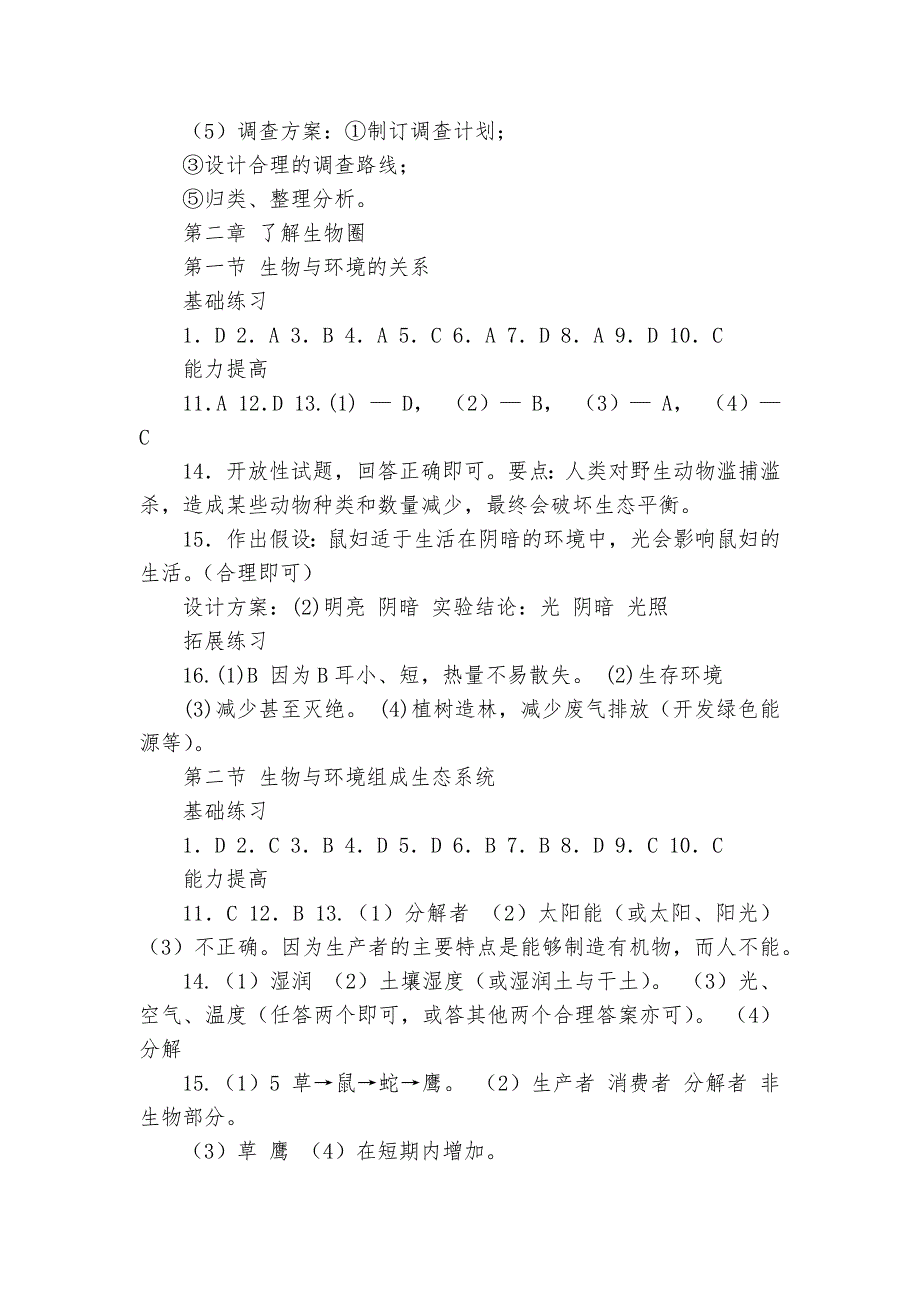 （5）调查方案：①制订调查计划；

③设计合理的调查路线；

⑤归类、整理分析。

第二章 了解生物圈

第一节 生物与环境的关系

基础练习

1．D 2．A 3．B 4．A 5．C 6．A 7．D 8．A 9．D 10．C

能力提高

11.A 12.D 13.(1) — D, （2）— B, （3）— A, （4）— C

14．开放性试题，回答正确即可。要点：人类对野生动物滥捕滥杀，造成某些动物种类和数量减少，最终会破坏生态平衡。

15．作出假设：鼠妇适于生活在阴暗的环境中，光会影响鼠妇的生活。（合理即可）

设计方案：(2)明亮 阴暗 实验结论：光 阴暗 光照

拓展练习

16.(1)B 因为B耳小、短，热量不易散失。 (2)生存环境

(3)减少甚至灭绝。 (4)植树造林，减少废气排放（开发绿色能源等）。

第二节 生物与环境组成生态系统

基础练习

1．D 2．C 3．B 4．D 5．D 6．B 7．B 8．D 9．C 10．C

能力提高

11．C 12．B 13.（1）分解者 （2）太阳能（或太阳、阳光）（3）不正确。因为生产者的主要特点是能够制造有机物，而人不能。

14.（1）湿润 （2）土壤湿度（或湿润土与干土）。 （3）光、空气、温度（任答两个即可，或答其他两个合理答案亦可）。 （4）分解

15.（1）5 草→鼠→蛇→鹰。 （2）生产者 消费者 分解者 非生物部分。

（3）草 鹰 （4）在短期内增加。